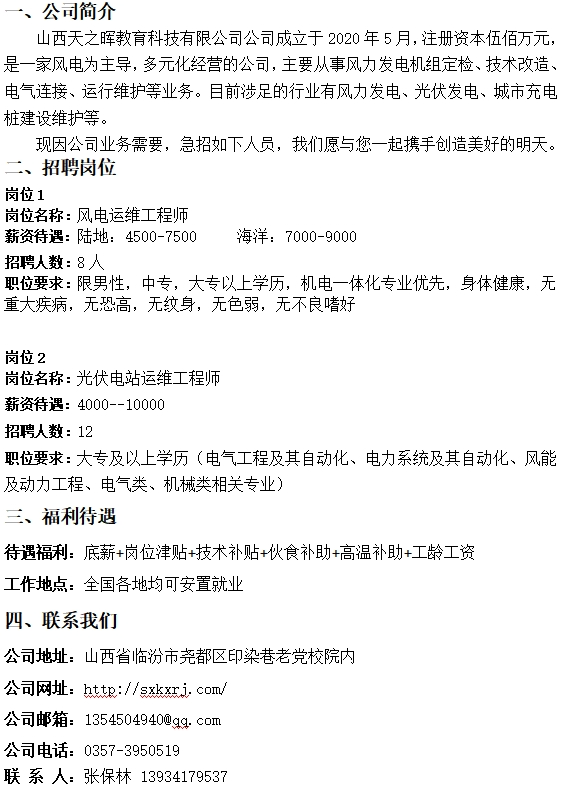 一、公司简介

山西天之晖教育科技有限公司公司成立于 2020 年 5 月，注册资本伍佰万元，是一家风电为主导，多元化经营的公司，主要从事风力发电机组定检、技术改造、电气连接、运行维护等业务。目前涉足的行业有风力发电、光伏发电、城市充电桩建设维护等。

现因公司业务需要，急招如下人员，我们愿与您一起携手创造美好的明天。

二、招聘岗位

岗位 1

岗位名称：风电运维工程师

薪资待遇：陆地：4500-7500　　海洋：7000-9000

招聘人数：8 人

职位要求：限男性，中专，大专以上学历，机电一体化专业优先，身体健康，无重大疾病，无恐高，无纹身，无色弱，无不良嗜好

岗位 2

岗位名称：光伏电站运维工程师

薪资待遇：4000--10000

招聘人数：12

职位要求：大专及以上学历（电气工程及其自动化、电力系统及其自动化、风能及动力工程、电气类、机械类相关专业）

三、福利待遇

待遇福利：底薪+岗位津贴+技术补贴+伙食补助+高温补助+工龄工资

工作地点：全国各地均可安置就业

四、联系我们

公司地址：山西省临汾市尧都区印染巷老党校院内

公司网址：http://sxkxrj.com/

公司邮箱：1354504940@qq.com

公司电话：0357-3950519

联 系 人：张保林 13934179537